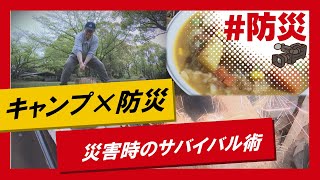 #防災

キャンプ×防災

災害時のサバイバル術